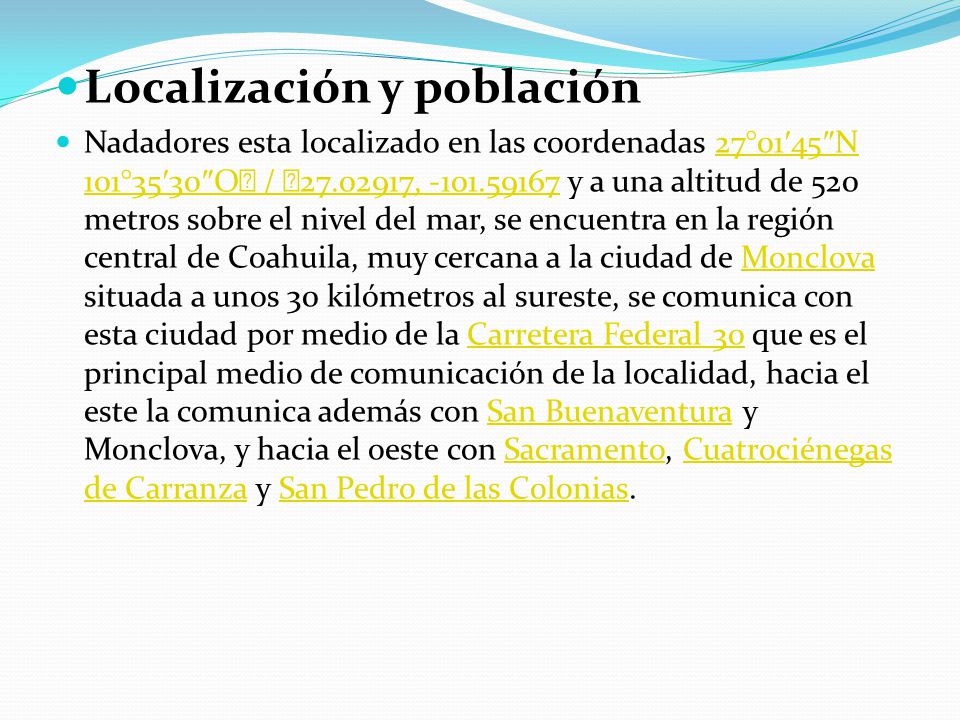 Localización y población

Nadadores esta localizado en las coordenadas 27°01′45″N 101°35′30″O / 27.02917, -101.59167 y a una altitud de 520 metros sobre el nivel del mar, se encuentra en la región central de Coahuila, muy cercana a la ciudad de Monclova situada a unos 30 kilómetros al sureste, se comunica con esta ciudad por medio de la Carretera Federal 30 que es el principal medio de comunicación de la localidad, hacia el este la comunica además con San Buenaventura y Monclova, y hacia el oeste con Sacramento, Cuatrociénegas de Carranza y San Pedro de las Colonias.